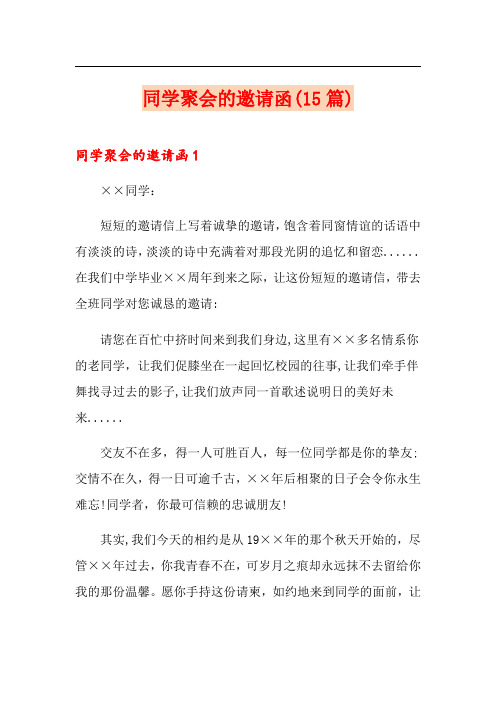 同学聚会的邀请函(15篇)

同学聚会的邀请函1

××同学：

短短的邀请信上写着诚挚的邀请，饱含着同窗情谊的话语中有淡淡的诗，淡淡的诗中充满着对那段光阴的追忆和留恋......在我们中学毕业××周年到来之际，让这份短短的邀请信，带去全班同学对您诚恳的邀请：

请您在百忙中挤时间来到我们身边，这里有××多名情系你的老同学，让我们促膝坐在一起回忆校园的往事，让我们牵手伴舞找寻过去的影子，让我们放声同一首歌述说明日的美好未来......

交友不在多，得一人可胜百人，每一位同学都是你的挚友；交情不在久，得一日可逾千古，××年后相聚的日子会令你永生难忘！同学者，你最可信赖的忠诚朋友！

其实，我们今天的相约是从19××年的那个秋天开始的，尽管××年过去，你我青春不在，可岁月之痕却永远抹不去留给你我的那份温馨。愿你手持这份请柬，如约地来到同学的面前，让